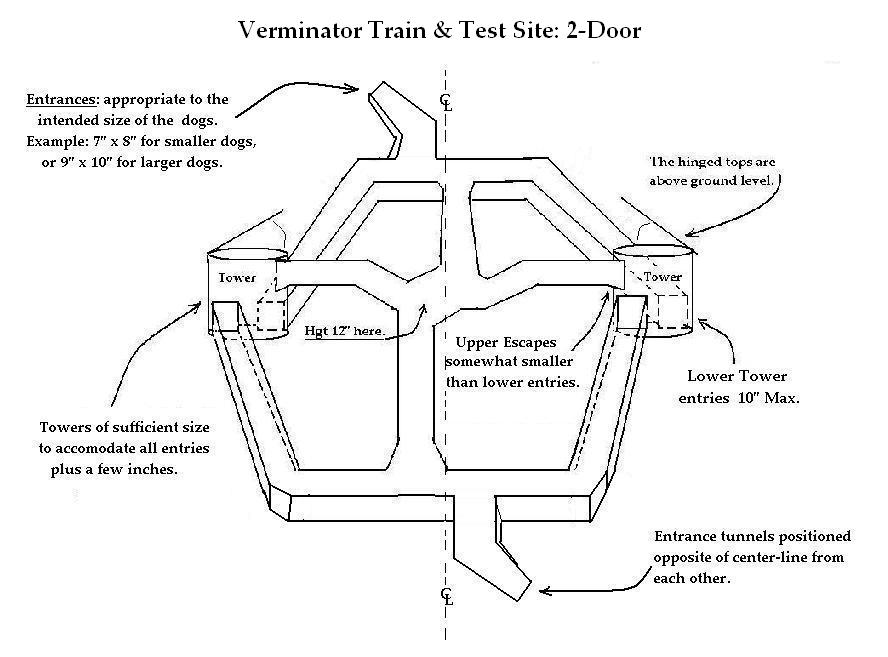 Verminator Train & Test Site: 2-Door

Entrances: appropriate to the intended size of the dogs. Example: 7" x 8" for smaller dogs, or 9" x 10" for larger dogs.

CL

The hinged tops are above ground level.

Tower

Tower

Hgt 12" here.

Upper Escapes somewhat smaller than lower entries.

Lower Tower entries 10" Max.

Towers of sufficient size to accomodate all entries plus a few inches.

Entrance tunnels positioned opposite of center-line from each other.

CL